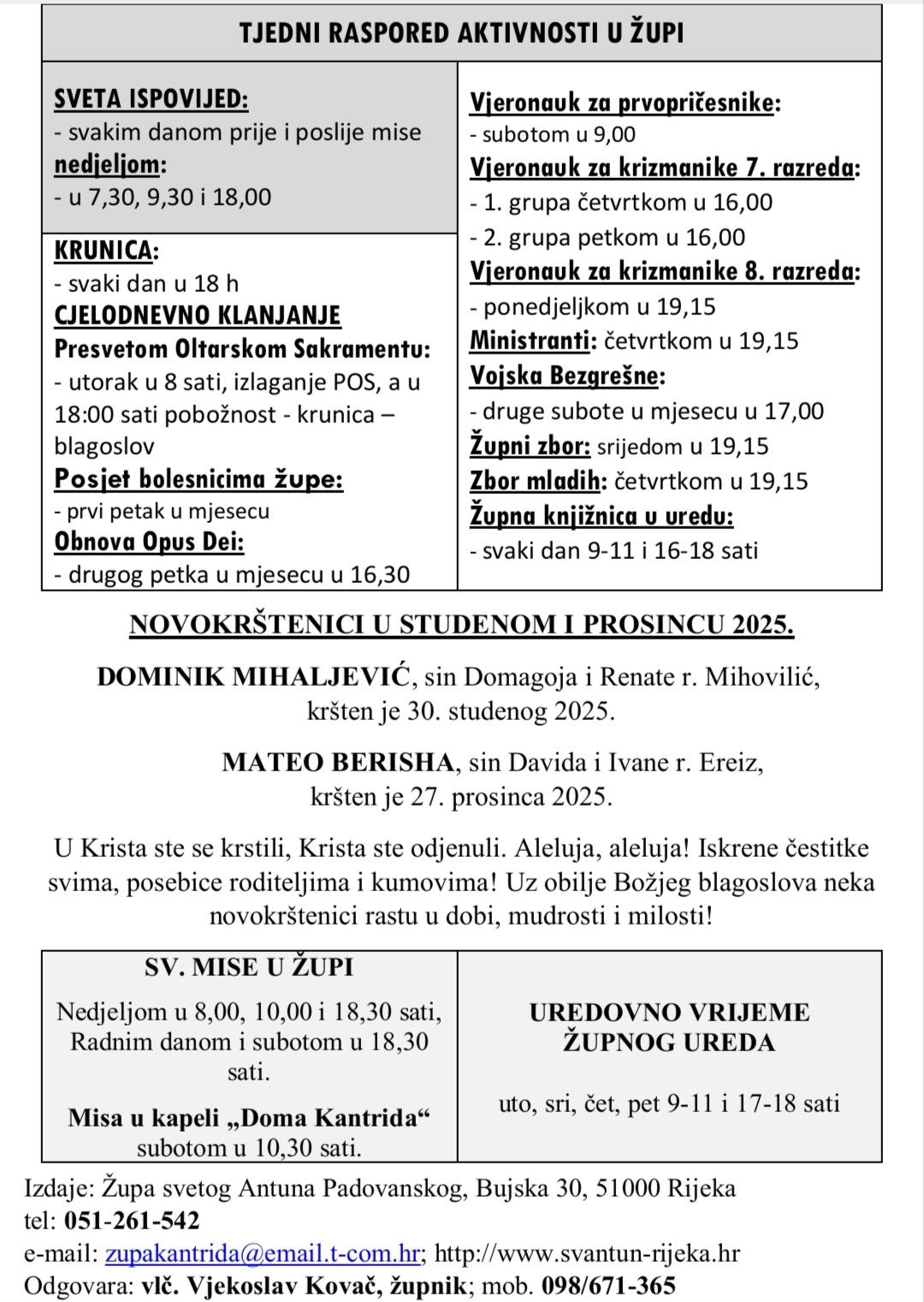 TJEDNI RASPORED AKTIVNOSTI U ŽUPI

SVETA ISPOVIJED:
- svakim danom prije i poslije mise
nedjeljom:
- u 7,30, 9,30 i 18,00

KRUNICA:
- svaki dan u 18 h
CJELODNEVNO KLANJANJE
Presvetom Oltarskom Sakramentu:
- utorak u 8 sati, izlaganje POS, a u 18:00 sati pobožnost - krunica – blagoslov
Posjet bolesnicima župe:
- prvi petak u mjesecu
Obnova Opus Dei:
- drugog petka u mjesecu u 16,30

Vjeronauk za prvopričesnike:
- subotom u 9,00
Vjeronauk za krizmanike 7. razreda:
- 1. grupa četvrtkom u 16,00
- 2. grupa petkom u 16,00
Vjeronauk za krizmanike 8. razreda:
- ponedjeljkom u 19,15
Ministranti: četvrtkom u 19,15
Vojska Bezgrešne:
- druge subote u mjesecu u 17,00
Župni zbor: srijedom u 19,15
Zbor mladih: četvrtkom u 19,15
Župna knjižnica u uredu:
- svaki dan 9-11 i 16-18 sati

NOVOKRŠTENICI U STUDENOM I PROSINCU 2025.

DOMINIK MIHALJEVIĆ, sin Domagoja i Renate r. Mihovilić, kršten je 30. studenog 2025.

MATEO BERISHA, sin Davida i Ivane r. Ereiz, kršten je 27. prosinca 2025.

U Krista ste se krstili, Krista ste odjenuli. Aleluja, aleluja! Iskrene čestitke svima, posebice roditeljima i kumovima! Uz obilje Božjeg blagoslova neka novokrštenici rastu u dobi, mudrosti i milosti!

SV. MISE U ŽUPI
Nedjeljom u 8,00, 10,00 i 18,30 sati, Radnim danom i subotom u 18,30 sati.
Misa u kapeli „Doma Kantrida“ subotom u 10,30 sati.

UREDOVNO VRIJEME ŽUPNOG UREDA
uto, sri, čet, pet 9-11 i 17-18 sati

Izdaje: Župa svetog Antuna Padovanskog, Bujska 30, 51000 Rijeka
tel: 051-261-542
e-mail: zupakantrida@email.t-com.hr; http://www.svantun-rijeka.hr
Odgovara: vlč. Vjekoslav Kovač, župnik; mob. 098/671-365